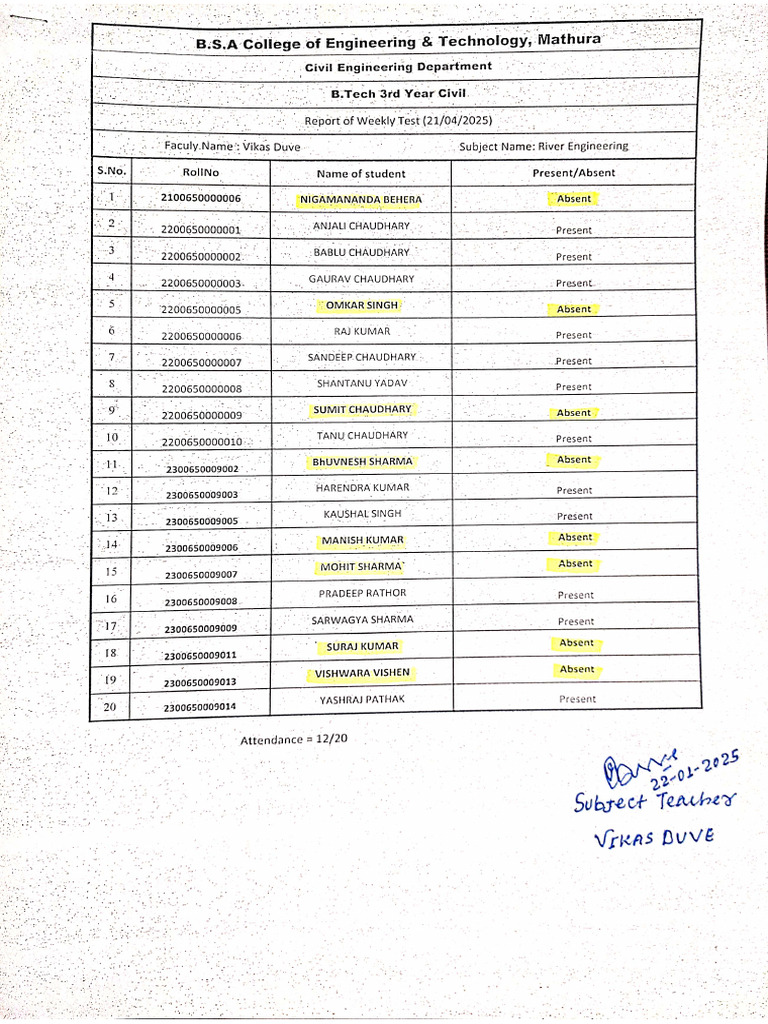 B.S.A College of Engineering & Technology, Mathura

Civil Engineering Department

B.Tech 3rd Year Civil

Report of Weekly Test (21/04/2025)

Faculy Name : Vikas Duve

Subject Name: River Engineering

| S.No. | RollNo | Name of student | Present/Absent |
|---|---|---|---|
| 1 | 2100650000006 | NIGAMANANDA BEHERA | Absent |
| 2 | 2200650000001 | ANJALI CHAUDHARY | Present |
| 3 | 2200650000002 | BABLU CHAUDHARY | Present |
| 4 | 2200650000003 | GAURAV CHAUDHARY | Present |
| 5 | 2200650000005 | OMKAR SINGH | Absent |
| 6 | 2200650000006 | RAJ KUMAR | Present |
| 7 | 2200650000007 | SANDEEP CHAUDHARY | Present |
| 8 | 2200650000008 | SHANTANU YADAV | Present |
| 9 | 2200650000009 | SUMIT CHAUDHARY | Absent |
| 10 | 2200650000010 | TANU CHAUDHARY | Present |
| 11 | 2300650009002 | BhUVNESH SHARMA | Absent |
| 12 | 2300650009003 | HARENDRA KUMAR | Present |
| 13 | 2300650009005 | KAUSHAL SINGH | Present |
| 14 | 2300650009006 | MANISH KUMAR | Absent |
| 15 | 2300650009007 | MOHIT SHARMA | Absent |
| 16 | 2300650009008 | PRADEEP RATHOR | Present |
| 17 | 2300650009009 | SARWAGYA SHARMA | Present |
| 18 | 2300650009011 | SURAJ KUMAR | Absent |
| 19 | 2300650009013 | VISHWARA VISHEN | Absent |
| 20 | 2300650009014 | YASHRAJ PATHAK | Present |

Attendance = 12/20

22-01-2025
Subject Teacher
VIKAS DUVE